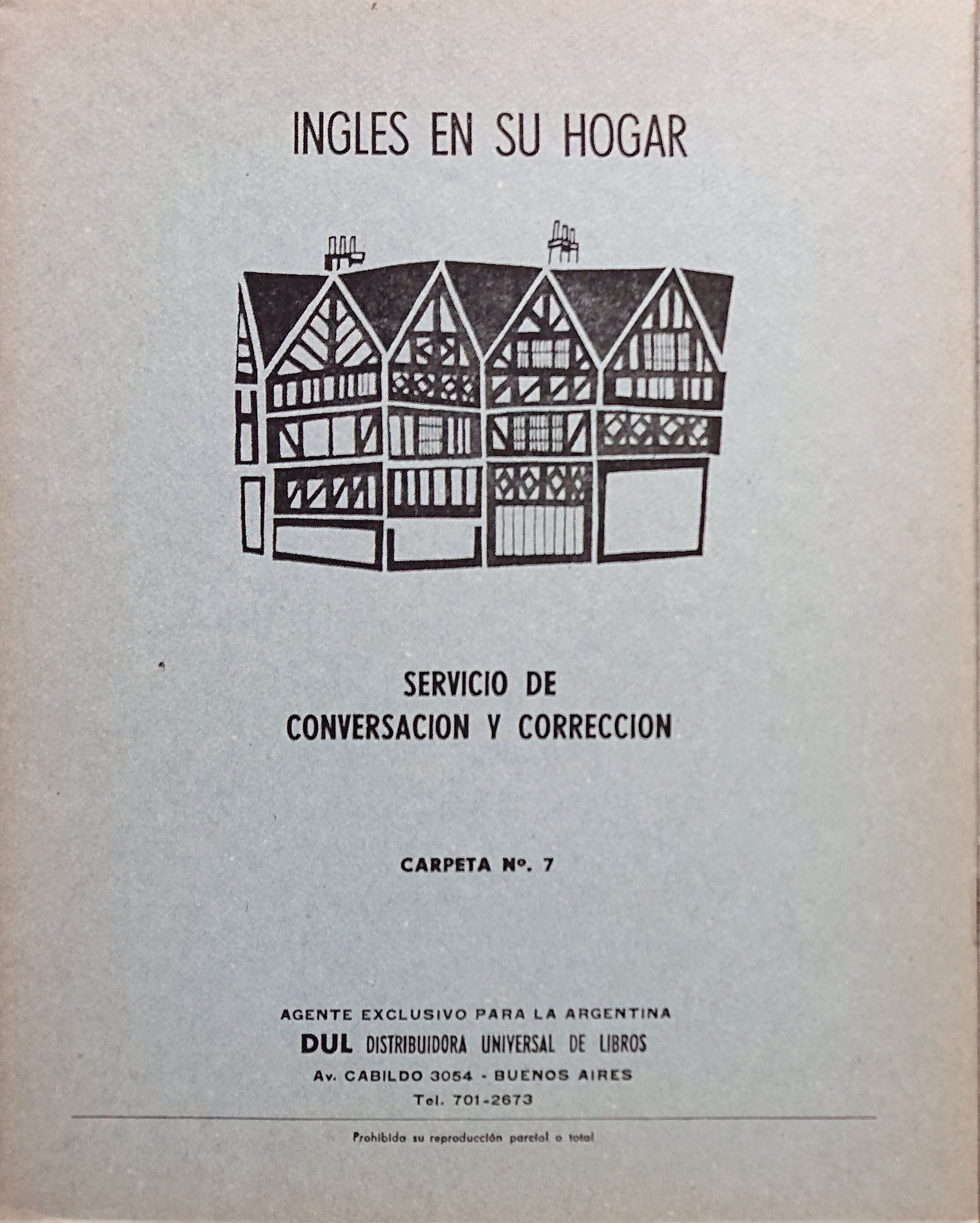 INGLES EN SU HOGAR

SERVICIO DE
CONVERSACION Y CORRECCION

CARPETA Nº. 7

AGENTE EXCLUSIVO PARA LA ARGENTINA
DUL DISTRIBUIDORA UNIVERSAL DE LIBROS
Av. CABILDO 3054 - BUENOS AIRES
Tel. 701-2673

Prohibida su reproducción parcial o total